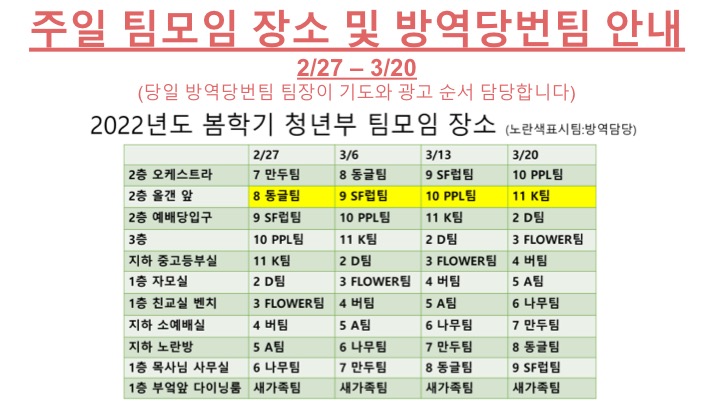 주일 팀모임 장소 및 방역당번팀 안내

2/27 – 3/20

(당일 방역당번팀 팀장이 기도와 광고 순서 담당합니다)

2022년도 봄학기 청년부 팀모임 장소 (노란색표시팀:방역담당)

| | 2/27 | 3/6 | 3/13 | 3/20 |
|---|---|---|---|---|
| 2층 오케스트라 | 7 만두팀 | 8 동글팀 | 9 SF럽팀 | 10 PPL팀 |
| 2층 올갠 앞 | 8 동글팀 | 9 SF럽팀 | 10 PPL팀 | 11 K팀 |
| 2층 예배당입구 | 9 SF럽팀 | 10 PPL팀 | 11 K팀 | 2 D팀 |
| 3층 | 10 PPL팀 | 11 K팀 | 2 D팀 | 3 FLOWER팀 |
| 지하 중고등부실 | 11 K팀 | 2 D팀 | 3 FLOWER팀 | 4 버팀 |
| 1층 자모실 | 2 D팀 | 3 FLOWER팀 | 4 버팀 | 5 A팀 |
| 1층 친교실 벤치 | 3 FLOWER팀 | 4 버팀 | 5 A팀 | 6 나무팀 |
| 지하 소예배실 | 4 버팀 | 5 A팀 | 6 나무팀 | 7 만두팀 |
| 지하 노란방 | 5 A팀 | 6 나무팀 | 7 만두팀 | 8 동글팀 |
| 1층 목사님 사무실 | 6 나무팀 | 7 만두팀 | 8 동글팀 | 9 SF럽팀 |
| 1층 부엌앞 다이닝룸 | 새가족팀 | 새가족팀 | 새가족팀 | 새가족팀 |